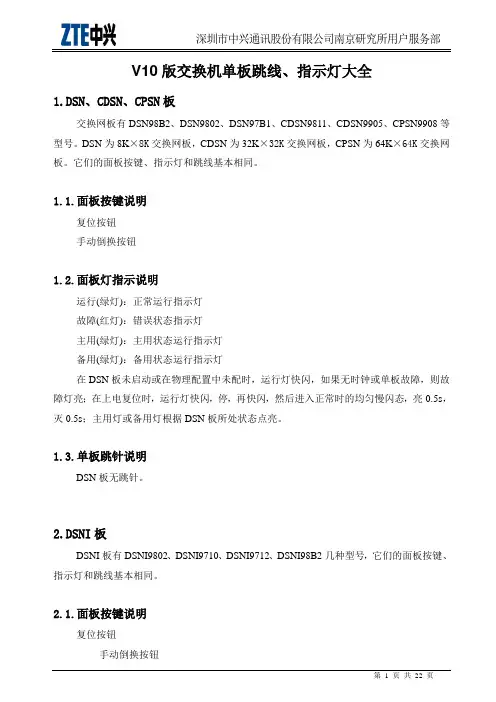 ZTE中兴 深圳市中兴通讯股份有限公司南京研究所用户服务部

V10 版交换机单板跳线、指示灯大全

1.DSN、CDSN、CPSN 板

交换网板有 DSN98B2、DSN9802、DSN97B1、CDSN9811、CDSN9905、CPSN9908 等型号。DSN 为 8K×8K 交换网板，CDSN 为 32K×32K 交换网板，CPSN 为 64K×64K 交换网板。它们的面板按键、指示灯和跳线基本相同。

1.1.面板按键说明

复位按钮

手动倒换按钮

1.2.面板灯指示说明

运行(绿灯)：正常运行指示灯

故障(红灯)：错误状态指示灯

主用(绿灯)：主用状态运行指示灯

备用(绿灯)：备用状态运行指示灯

在 DSN 板未启动或在物理配置中未配时，运行灯快闪，如果无时钟或单板故障，则故障灯亮；在上电复位时，运行灯快闪，停，再快闪，然后进入正常时的均匀慢闪态，亮 0.5s，灭 0.5s；主用灯或备用灯根据 DSN 板所处状态点亮。

1.3.单板跳针说明

DSN 板无跳针。

2.DSNI 板

DSNI 板有 DSNI9802、DSNI9710、DSNI9712、DSNI98B2 几种型号，它们的面板按键、指示灯和跳线基本相同。

2.1.面板按键说明

复位按钮

手动倒换按钮

第 1 页 共 22 页